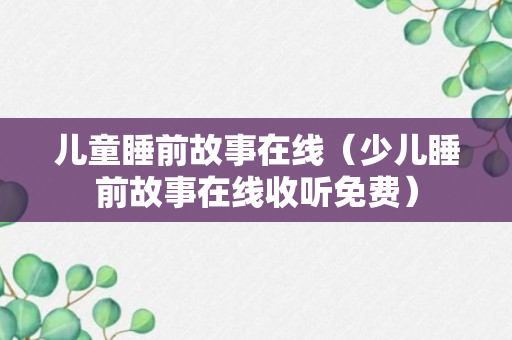 儿童睡前故事在线（少儿睡前故事在线收听免费）